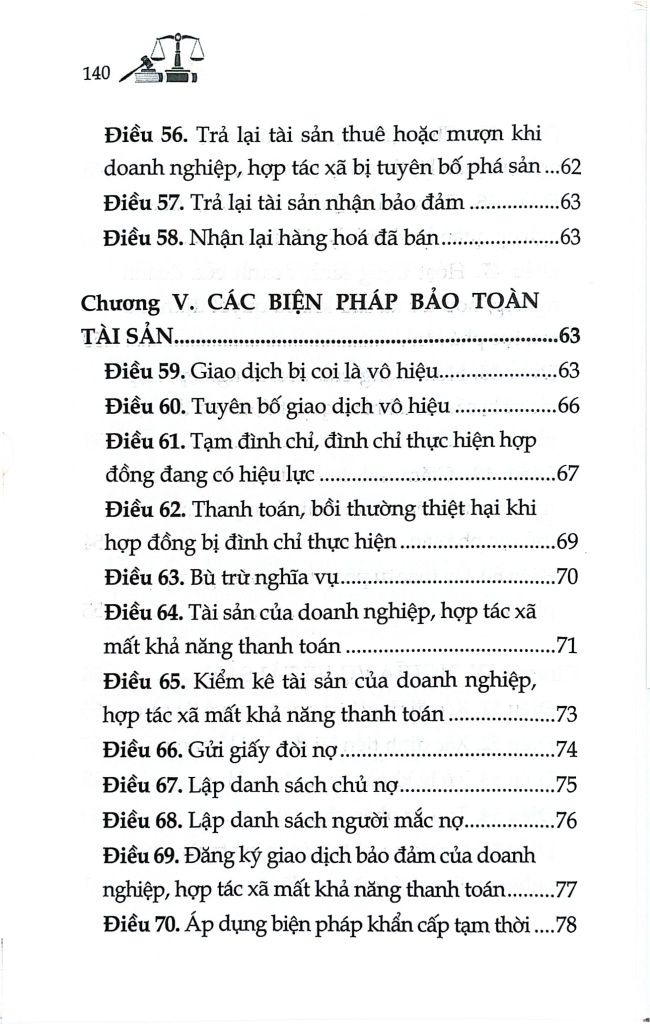 140

Điều 56. Trả lại tài sản thuê hoặc mượn khi doanh nghiệp, hợp tác xã bị tuyên bố phá sản 62

Điều 57. Trả lại tài sản nhận bảo đảm 63

Điều 58. Nhận lại hàng hoá đã bán 63

Chương V. CÁC BIỆN PHÁP BẢO TOÀN TÀI SẢN 63

Điều 59. Giao dịch bị coi là vô hiệu 63

Điều 60. Tuyên bố giao dịch vô hiệu 66

Điều 61. Tạm đình chỉ, đình chỉ thực hiện hợp đồng đang có hiệu lực 67

Điều 62. Thanh toán, bồi thường thiệt hại khi hợp đồng bị đình chỉ thực hiện 69

Điều 63. Bù trừ nghĩa vụ 70

Điều 64. Tài sản của doanh nghiệp, hợp tác xã mất khả năng thanh toán 71

Điều 65. Kiểm kê tài sản của doanh nghiệp, hợp tác xã mất khả năng thanh toán 73

Điều 66. Gửi giấy đòi nợ 74

Điều 67. Lập danh sách chủ nợ 75

Điều 68. Lập danh sách người mắc nợ 76

Điều 69. Đăng ký giao dịch bảo đảm của doanh nghiệp, hợp tác xã mất khả năng thanh toán 77

Điều 70. Áp dụng biện pháp khẩn cấp tạm thời 78